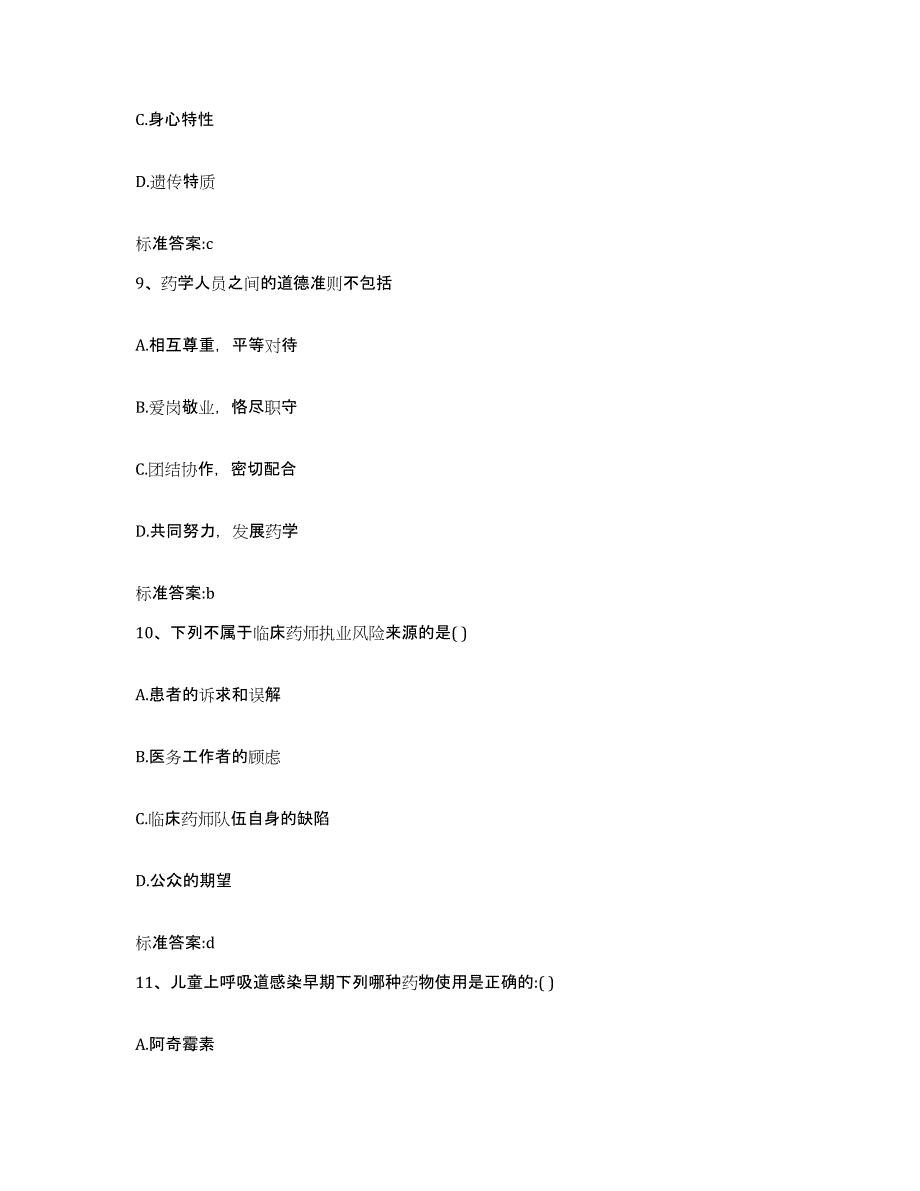 C.身心特性

D.遗传特质

标准答案:c

9、药学人员之间的道德准则不包括

A.相互尊重，平等对待

B.爱岗敬业，恪尽职守

C.团结协作，密切配合

D.共同努力，发展药学

标准答案:b

10、下列不属于临床药师执业风险来源的是( )

A.患者的诉求和误解

B.医务工作者的顾虑

C.临床药师队伍自身的缺陷

D.公众的期望

标准答案:d

11、儿童上呼吸道感染早期下列哪种药物使用是正确的:( )

A.阿奇霉素